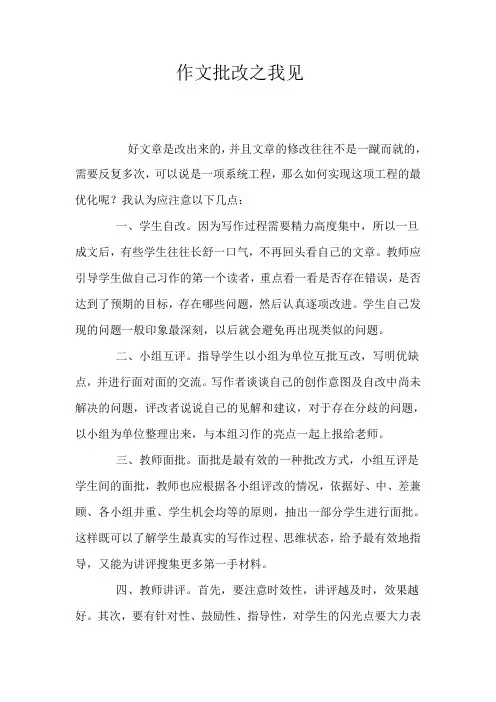 作文批改之我见

好文章是改出来的，并且文章的修改往往不是一蹴而就的，需要反复多次，可以说是一项系统工程，那么如何实现这项工程的最优化呢？我认为应注意以下几点：

一、学生自改。因为写作过程需要精力高度集中，所以一旦成文后，有些学生往往长舒一口气，不再回头看自己的文章。教师应引导学生做自己习作的第一个读者，重点看一看是否存在错误，是否达到了预期的目标，存在哪些问题，然后认真逐项改进。学生自己发现的问题一般印象最深刻，以后就会避免再出现类似的问题。

二、小组互评。指导学生以小组为单位互批互改，写明优缺点，并进行面对面的交流。写作者谈谈自己的创作意图及自改中尚未解决的问题，评改者说说自己的见解和建议，对于存在分歧的问题，以小组为单位整理出来，与本组习作的亮点一起上报给老师。

三、教师面批。面批是最有效的一种批改方式，小组互评是学生间的面批，教师也应根据各小组评改的情况，依据好、中、差兼顾、各小组并重、学生机会均等的原则，抽出一部分学生进行面批。这样既可以了解学生最真实的写作过程、思维状态，给予最有效地指导，又能为讲评搜集更多第一手材料。

四、教师讲评。首先，要注意时效性，讲评越及时，效果越好。其次，要有针对性、鼓励性、指导性，对学生的闪光点要大力表